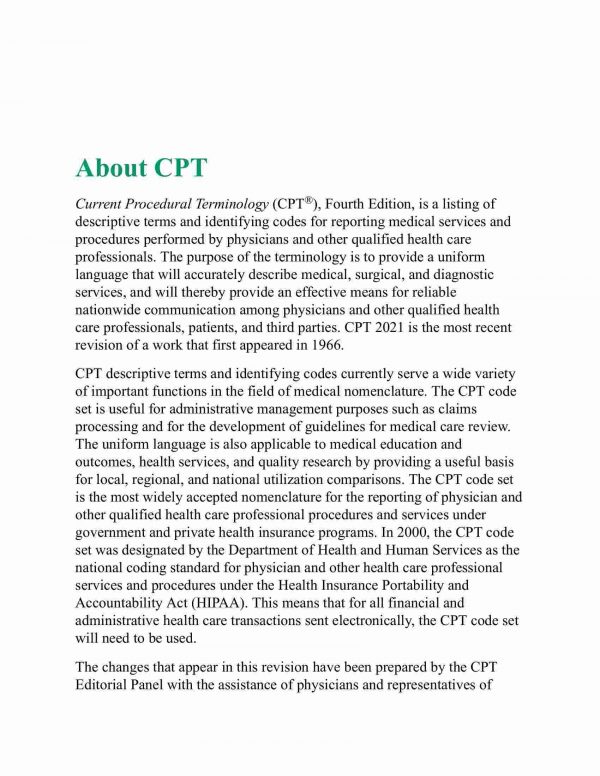 About CPT

Current Procedural Terminology (CPT®), Fourth Edition, is a listing of descriptive terms and identifying codes for reporting medical services and procedures performed by physicians and other qualified health care professionals. The purpose of the terminology is to provide a uniform language that will accurately describe medical, surgical, and diagnostic services, and will thereby provide an effective means for reliable nationwide communication among physicians and other qualified health care professionals, patients, and third parties. CPT 2021 is the most recent revision of a work that first appeared in 1966.

CPT descriptive terms and identifying codes currently serve a wide variety of important functions in the field of medical nomenclature. The CPT code set is useful for administrative management purposes such as claims processing and for the development of guidelines for medical care review. The uniform language is also applicable to medical education and outcomes, health services, and quality research by providing a useful basis for local, regional, and national utilization comparisons. The CPT code set is the most widely accepted nomenclature for the reporting of physician and other qualified health care professional procedures and services under government and private health insurance programs. In 2000, the CPT code set was designated by the Department of Health and Human Services as the national coding standard for physician and other health care professional services and procedures under the Health Insurance Portability and Accountability Act (HIPAA). This means that for all financial and administrative health care transactions sent electronically, the CPT code set will need to be used.

The changes that appear in this revision have been prepared by the CPT Editorial Panel with the assistance of physicians and representatives of